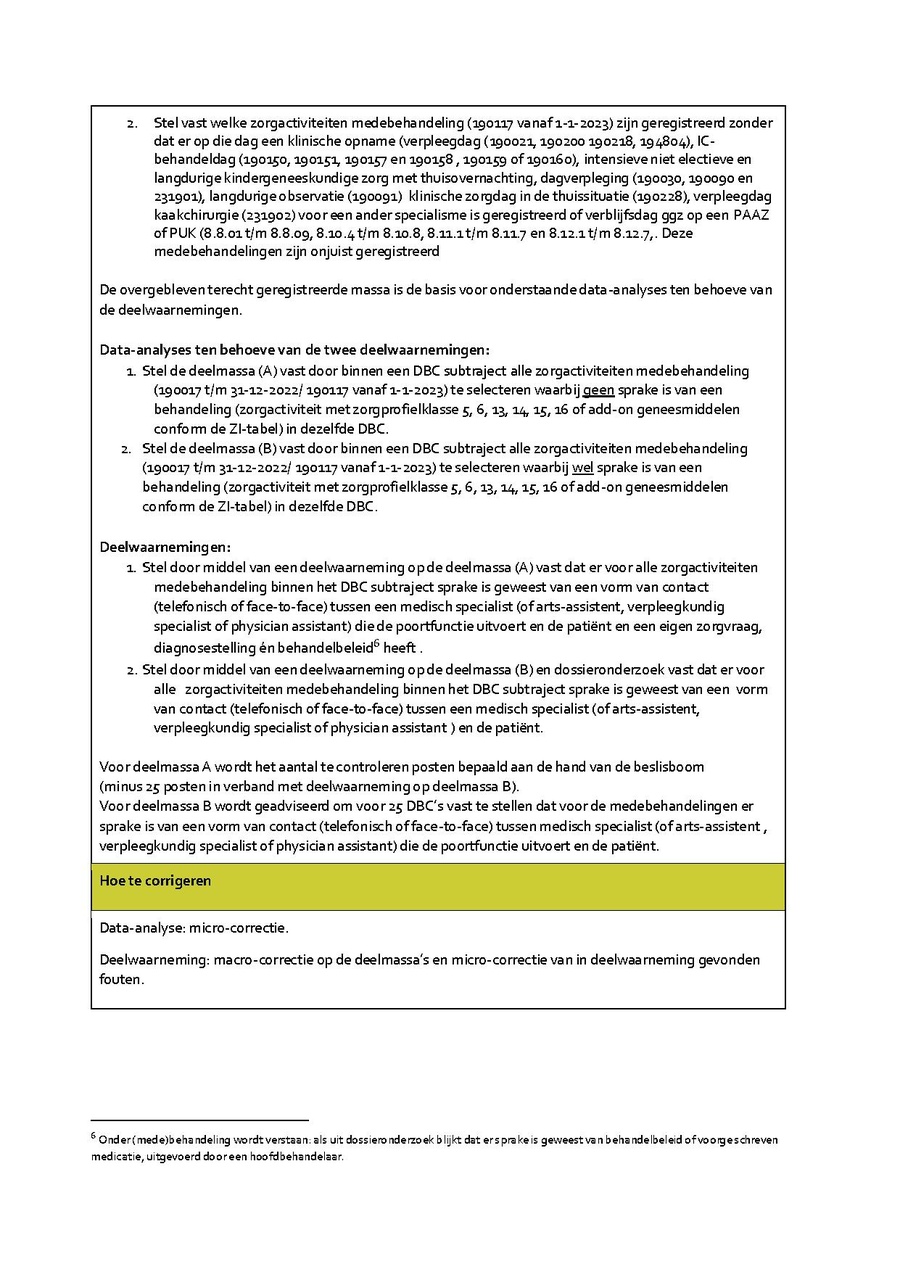 2. Stel vast welke zorgactiviteiten medebehandeling (190117 vanaf 1-1-2023) zijn geregistreerd zonder dat er op die dag een klinische opname (verpleegdag (190021, 190200 190218, 194804), IC-behandeldag (190150, 190151, 190157 en 190158 , 190159 of 190160), intensieve niet electieve en langdurige kindergeneeskundige zorg met thuisovernachting, dagverpleging (190030, 190090 en 231901), langdurige observatie (190091) klinische zorgdag in de thuissituatie (190228), verpleegdag kaakchirurgie (231902) voor een ander specialisme is geregistreerd of verblijfsdag ggz op een PAAZ of PUK (8.8.01 t/m 8.8.09, 8.10.4 t/m 8.10.8, 8.11.1 t/m 8.11.7 en 8.12.1 t/m 8.12.7,. Deze medebehandelingen zijn onjuist geregistreerd

De overgebleven terecht geregistreerde massa is de basis voor onderstaande data-analyses ten behoeve van de deelwaarnemingen.

Data-analyses ten behoeve van de twee deelwaarnemingen:
1. Stel de deelmassa (A) vast door binnen een DBC subtraject alle zorgactiviteiten medebehandeling (190017 t/m 31-12-2022/ 190117 vanaf 1-1-2023) te selecteren waarbij geen sprake is van een behandeling (zorgactiviteit met zorgprofielklasse 5, 6, 13, 14, 15, 16 of add-on geneesmiddelen conform de ZI-tabel) in dezelfde DBC.
2. Stel de deelmassa (B) vast door binnen een DBC subtraject alle zorgactiviteiten medebehandeling (190017 t/m 31-12-2022/ 190117 vanaf 1-1-2023) te selecteren waarbij wel sprake is van een behandeling (zorgactiviteit met zorgprofielklasse 5, 6, 13, 14, 15, 16 of add-on geneesmiddelen conform de ZI-tabel) in dezelfde DBC.

Deelwaarnemingen:
1. Stel door middel van een deelwaarneming op de deelmassa (A) vast dat er voor alle zorgactiviteiten medebehandeling binnen het DBC subtraject sprake is geweest van een vorm van contact (telefonisch of face-to-face) tussen een medisch specialist (of arts-assistent, verpleegkundig specialist of physician assistant) die de poortfunctie uitvoert en de patiënt en een eigen zorgvraag, diagnosestelling én behandelbeleid$^6$ heeft .
2. Stel door middel van een deelwaarneming op de deelmassa (B) en dossieronderzoek vast dat er voor alle zorgactiviteiten medebehandeling binnen het DBC subtraject sprake is geweest van een vorm van contact (telefonisch of face-to-face) tussen een medisch specialist (of arts-assistent, verpleegkundig specialist of physician assistant ) en de patiënt.

Voor deelmassa A wordt het aantal te controleren posten bepaald aan de hand van de beslisboom (minus 25 posten in verband met deelwaarneming op deelmassa B).
Voor deelmassa B wordt geadviseerd om voor 25 DBC's vast te stellen dat voor de medebehandelingen er sprake is van een vorm van contact (telefonisch of face-to-face) tussen medisch specialist (of arts-assistent , verpleegkundig specialist of physician assistant) die de poortfunctie uitvoert en de patiënt.

Hoe te corrigeren

Data-analyse: micro-correctie.

Deelwaarneming: macro-correctie op de deelmassa's en micro-correctie van in deelwaarneming gevonden fouten.

$^6$ Onder (mede)behandeling wordt verstaan: als uit dossieronderzoek blijkt dat er sprake is geweest van behandelbeleid of voorgeschreven medicatie, uitgevoerd door een hoofdbehandelaar.